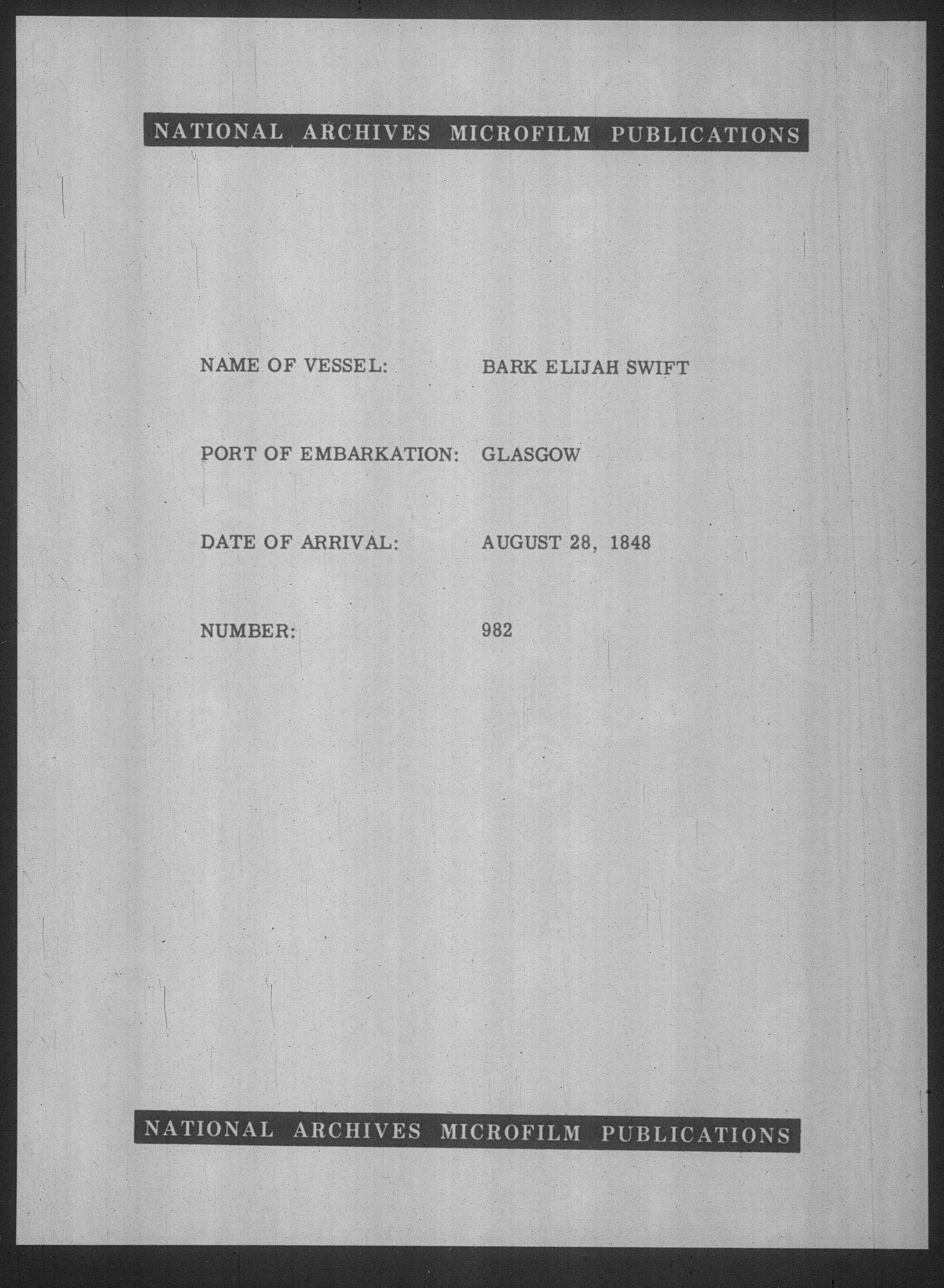 NATIONAL ARCHIVES MICROFILM PUBLICATIONS

NAME OF VESSEL: BARK ELIJAH SWIFT

PORT OF EMBARKATION: GLASGOW

DATE OF ARRIVAL: AUGUST 28, 1848

NUMBER: 982

NATIONAL ARCHIVES MICROFILM PUBLICATIONS